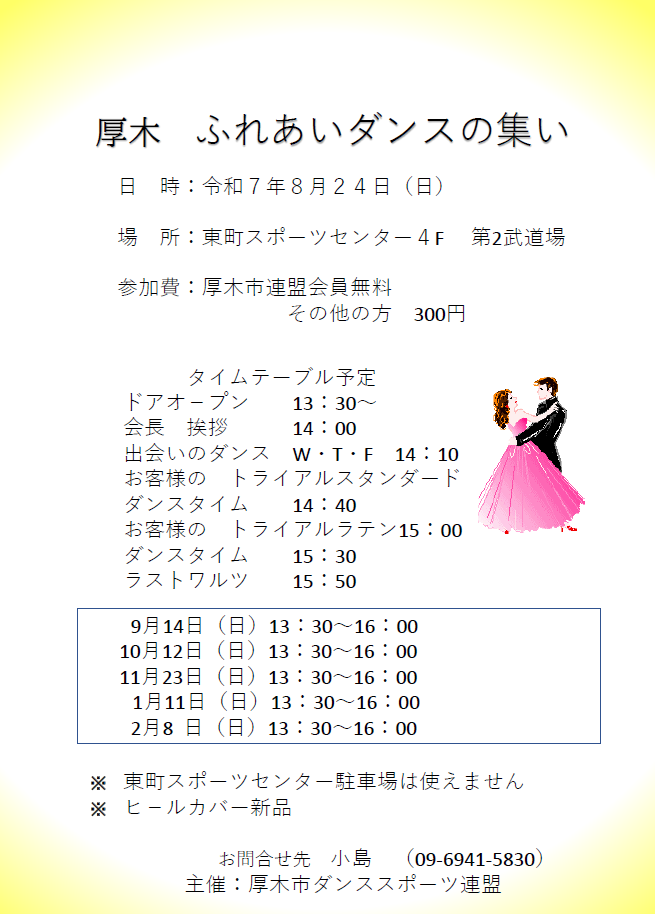 厚木　ふれあいダンスの集い

日　時：令和７年８月２４日（日）

場　所：東町スポーツセンター４F　第2武道場

参加費：厚木市連盟会員無料
その他の方　300円

タイムテーブル予定
ドアオープン　13：30～
会長　挨拶　14：00
出会いのダンス　W・T・F　14：10
お客様の　トライアルスタンダード
ダンスタイム　14：40
お客様の　トライアルラテン15：00
ダンスタイム　15：30
ラストワルツ　15：50

9月14日（日）13：30～16：00
10月12日（日）13：30～16：00
11月23日（日）13：30～16：00
1月11日（日）13：30～16：00
2月8 日（日）13：30～16：00

※　東町スポーツセンター駐車場は使えません
※　ヒールカバー新品

お問合せ先　小島　（09-6941-5830）
主催：厚木市ダンススポーツ連盟